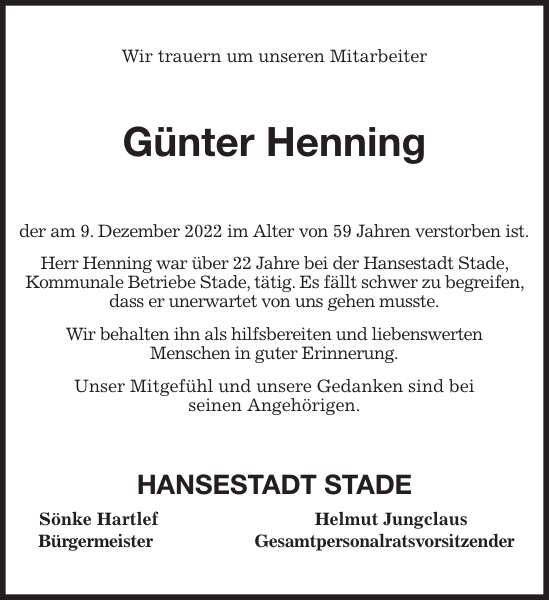 Wir trauern um unseren Mitarbeiter

Günter Henning

der am 9. Dezember 2022 im Alter von 59 Jahren verstorben ist.

Herr Henning war über 22 Jahre bei der Hansestadt Stade, Kommunale Betriebe Stade, tätig. Es fällt schwer zu begreifen, dass er unerwartet von uns gehen musste.

Wir behalten ihn als hilfsbereiten und liebenswerten Menschen in guter Erinnerung.

Unser Mitgefühl und unsere Gedanken sind bei seinen Angehörigen.

HANSESTADT STADE

Sönke Hartlef
Bürgermeister

Helmut Jungclaus
Gesamtpersonalratsvorsitzender